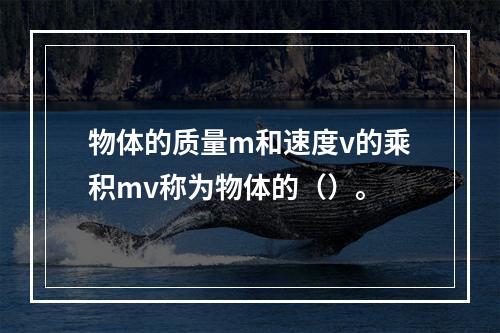 物体的质量m和速度v的乘积mv称为物体的（）。